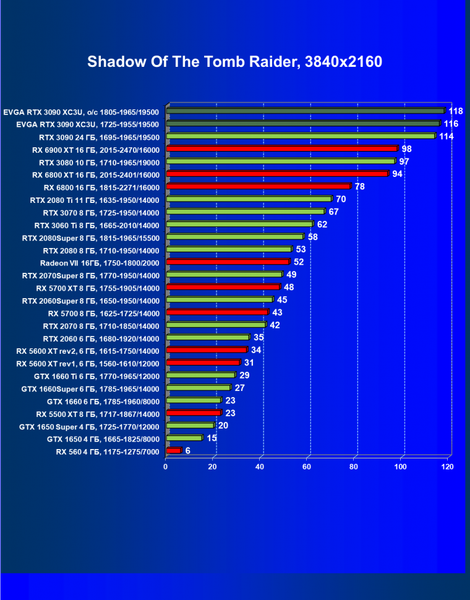 Shadow Of The Tomb Raider, 3840x2160

EVGA RTX 3090 XC3U, o/c 1805-1965/19500 118
EVGA RTX 3090 XC3U, 1725-1955/19500 116
RTX 3090 24 ГБ, 1695-1965/19500 114
RX 6900 XT 16 ГБ, 2015-2470/16000 98
RTX 3080 10 ГБ, 1710-1965/19000 97
RX 6800 XT 16 ГБ, 2015-2401/16000 94
RX 6800 16 ГБ, 1815-2271/16000 78
RTX 2080 Ti 11 ГБ, 1635-1950/14000 70
RTX 3070 8 ГБ, 1725-1950/14000 67
RTX 3060 Ti 8 ГБ, 1665-2010/14000 62
RTX 2080Super 8 ГБ, 1815-1965/15500 58
RTX 2080 8 ГБ, 1710-1950/14000 53
Radeon VII 16ГБ, 1750-1800/2000 52
RTX 2070Super 8 ГБ, 1770-1950/14000 49
RX 5700 XT 8 ГБ, 1755-1905/14000 48
RTX 2060Super 8 ГБ, 1650-1950/14000 45
RX 5700 8 ГБ, 1625-1725/14000 43
RTX 2070 8 ГБ, 1710-1850/14000 42
RTX 2060 6 ГБ, 1680-1920/14000 35
RX 5600 XT rev2, 6 ГБ, 1615-1750/14000 34
RX 5600 XT rev1, 6 ГБ, 1560-1610/12000 31
GTX 1660 Ti 6 ГБ, 1770-1965/12000 29
GTX 1660Super 6 ГБ, 1785-1965/14000 27
GTX 1660 6 ГБ, 1785-1960/8000 23
RX 5500 XT 8 ГБ, 1717-1867/14000 23
GTX 1650 Super 4 ГБ, 1725-1770/12000 20
GTX 1650 4 ГБ, 1665-1825/8000 15
RX 560 4 ГБ, 1175-1275/7000 6

0 20 40 60 80 100 120